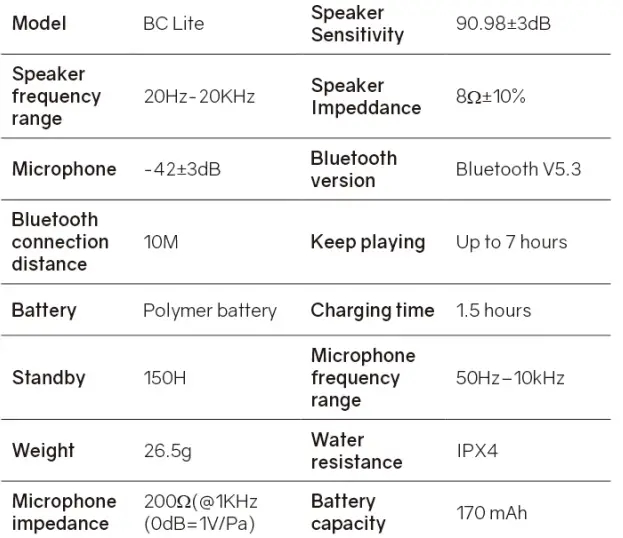 | Model | BC Lite | Speaker Sensitivity | 90.98±3dB |
|---|---|---|---|
| Speaker frequency range | 20Hz-20KHz | Speaker Impeddance | 8Ω±10% |
| Microphone | -42±3dB | Bluetooth version | Bluetooth V5.3 |
| Bluetooth connection distance | 10M | Keep playing | Up to 7 hours |
| Battery | Polymer battery | Charging time | 1.5 hours |
| Standby | 150H | Microphone frequency range | 50Hz–10kHz |
| Weight | 26.5g | Water resistance | IPX4 |
| Microphone impedance | 200Ω(@1KHz (0dB=1V/Pa) | Battery capacity | 170 mAh |